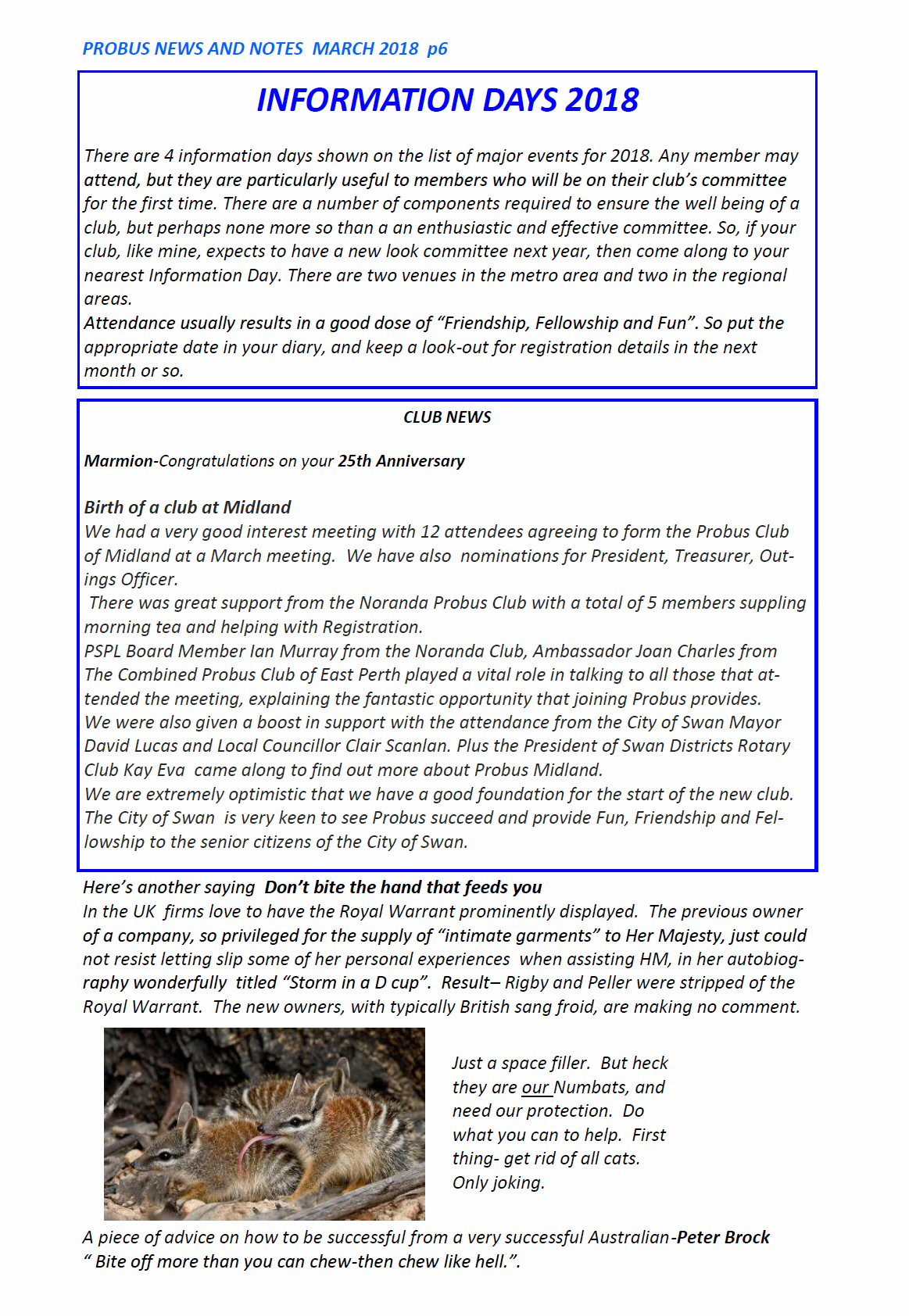 PROBUS NEWS AND NOTES MARCH 2018 p6

INFORMATION DAYS 2018

There are 4 information days shown on the list of major events for 2018. Any member may attend, but they are particularly useful to members who will be on their club's committee for the first time. There are a number of components required to ensure the well being of a club, but perhaps none more so than a an enthusiastic and effective committee. So, if your club, like mine, expects to have a new look committee next year, then come along to your nearest Information Day. There are two venues in the metro area and two in the regional areas.
Attendance usually results in a good dose of "Friendship, Fellowship and Fun". So put the appropriate date in your diary, and keep a look-out for registration details in the next month or so.

CLUB NEWS

Marmion-Congratulations on your 25th Anniversary

Birth of a club at Midland
We had a very good interest meeting with 12 attendees agreeing to form the Probus Club of Midland at a March meeting. We have also nominations for President, Treasurer, Outings Officer.
There was great support from the Noranda Probus Club with a total of 5 members suppling morning tea and helping with Registration.
PSPL Board Member Ian Murray from the Noranda Club, Ambassador Joan Charles from The Combined Probus Club of East Perth played a vital role in talking to all those that attended the meeting, explaining the fantastic opportunity that joining Probus provides.
We were also given a boost in support with the attendance from the City of Swan Mayor David Lucas and Local Councillor Clair Scanlan. Plus the President of Swan Districts Rotary Club Kay Eva came along to find out more about Probus Midland.
We are extremely optimistic that we have a good foundation for the start of the new club. The City of Swan is very keen to see Probus succeed and provide Fun, Friendship and Fellowship to the senior citizens of the City of Swan.

Here's another saying Don't bite the hand that feeds you
In the UK firms love to have the Royal Warrant prominently displayed. The previous owner of a company, so privileged for the supply of "intimate garments" to Her Majesty, just could not resist letting slip some of her personal experiences when assisting HM, in her autobiography wonderfully titled "Storm in a D cup". Result– Rigby and Peller were stripped of the Royal Warrant. The new owners, with typically British sang froid, are making no comment.

Just a space filler. But heck they are our Numbats, and need our protection. Do what you can to help. First thing- get rid of all cats. Only joking.

A piece of advice on how to be successful from a very successful Australian-Peter Brock
" Bite off more than you can chew-then chew like hell.".